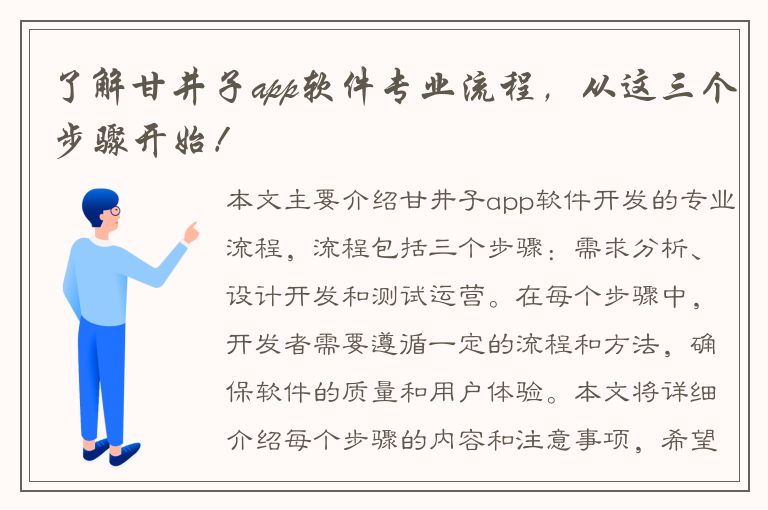 了解甘井子app软件专业流程，从这三个步骤开始！

本文主要介绍甘井子app软件开发的专业流程，流程包括三个步骤：需求分析、设计开发和测试运营。在每个步骤中，开发者需要遵循一定的流程和方法，确保软件的质量和用户体验。本文将详细介绍每个步骤的内容和注意事项，希望